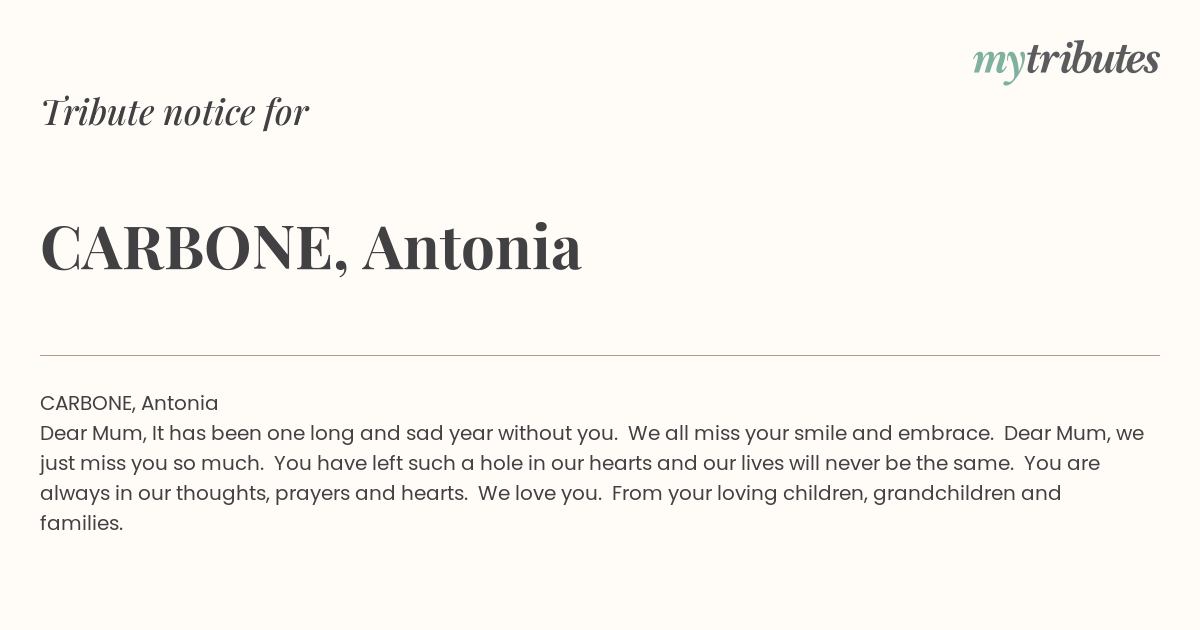 mytributes

Tribute notice for

CARBONE, Antonia

CARBONE, Antonia
Dear Mum, It has been one long and sad year without you. We all miss your smile and embrace. Dear Mum, we just miss you so much. You have left such a hole in our hearts and our lives will never be the same. You are always in our thoughts, prayers and hearts. We love you. From your loving children, grandchildren and families.